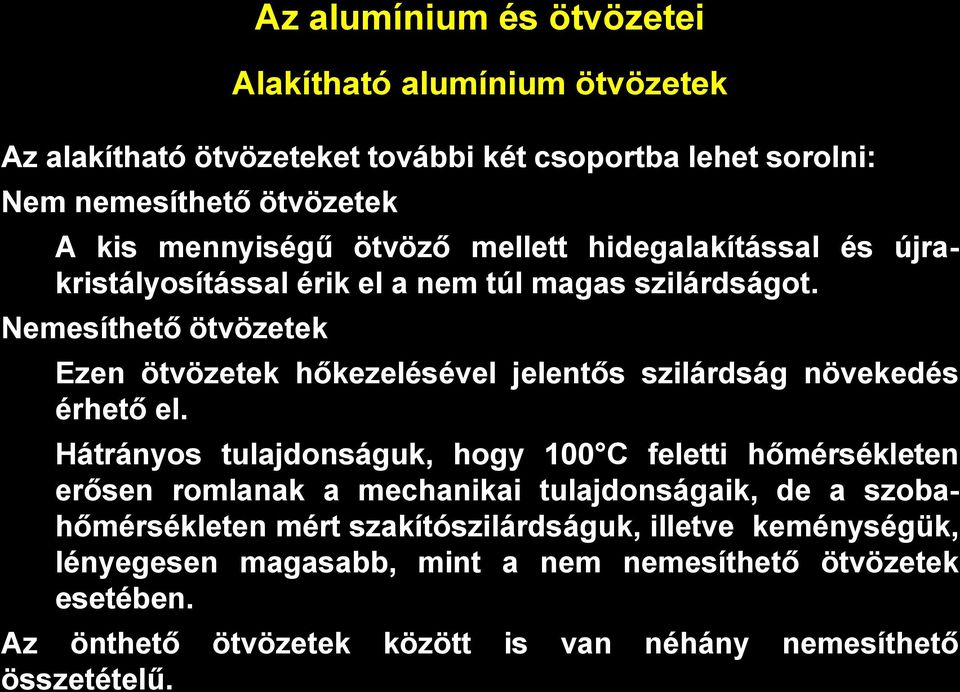 Az alumínium és ötvözetei

Alakítható alumínium ötvözetek

Az alakítható ötvözeteket további két csoportba lehet sorolni:

Nem nemesíthető ötvözetek

A kis mennyiségű ötvöző mellett hidegalakítással és újrakristályosítással érik el a nem túl magas szilárdságot.

Nemesíthető ötvözetek

Ezen ötvözetek hőkezelésével jelentős szilárdság növekedés érhető el.

Hátrányos tulajdonságuk, hogy 100°C feletti hőmérsékleten erősen romlanak a mechanikai tulajdonságaik, de a szobahőmérsékleten mért szakítószilárdságuk, illetve keménységük, lényegesen magasabb, mint a nem nemesíthető ötvözetek esetében.

Az önthető ötvözetek között is van néhány nemesíthető összetételű.